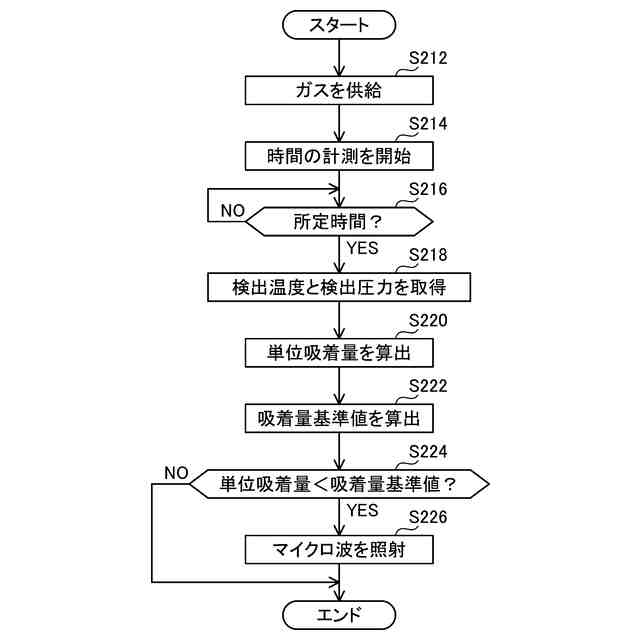 スタート

S212
ガスを供給

S214
時間の計測を開始

S216
NO
所定時間？
YES

S218
検出温度と検出圧力を取得

S220
単位吸着量を算出

S222
吸着量基準値を算出

S224
NO
単位吸着量＜吸着量基準値？
YES

S226
マイクロ波を照射

エンド